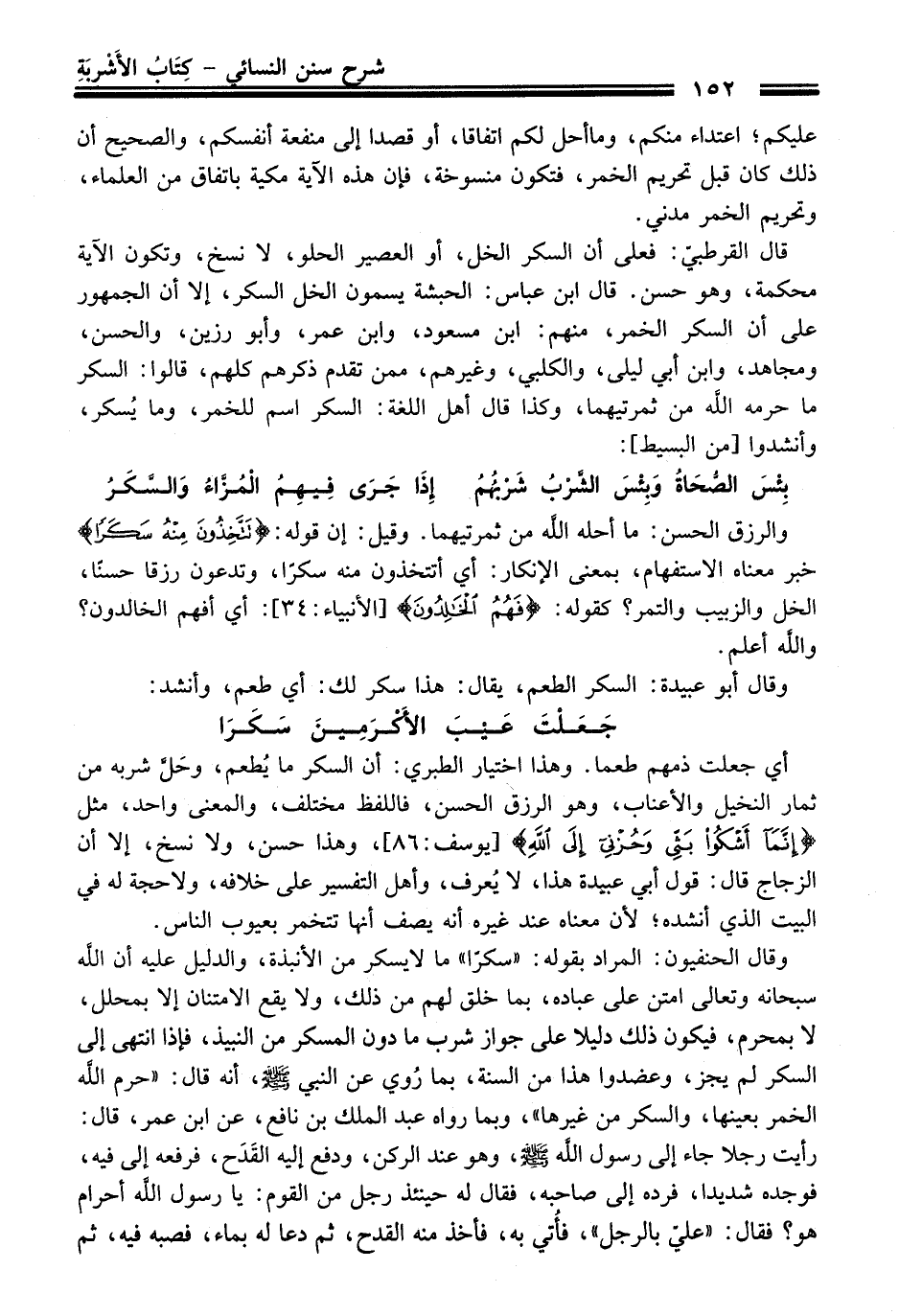 شرح سنن النسائي - كِتَابُ الأَشْرِبَةِ

١٥٢

عليكم؛ اعتداء منكم، وماأحل لكم اتفاقا، أو قصدا إلى منفعة أنفسكم، والصحيح أن ذلك كان قبل تحريم الخمر، فتكون منسوخة، فإن هذه الآية مكية باتفاق من العلماء، وتحريم الخمر مدني.

قال القرطبيّ: فعلى أن السكر الخل، أو العصير الحلو، لا نسخ، وتكون الآية محكمة، وهو حسن. قال ابن عباس: الحبشة يسمون الخل السكر، إلا أن الجمهور على أن السكر الخمر، منهم: ابن مسعود، وابن عمر، وأبو رزين، والحسن، ومجاهد، وابن أبي ليلى، والكلبي، وغيرهم، ممن تقدم ذكرهم كلهم، قالوا: السكر ما حرمه اللَّه من ثمرتيهما، وكذا قال أهل اللغة: السكر اسم للخمر، وما يُسكر، وأنشدوا [من البسيط]:

بِئْسَ الصُّحَاةُ وَبِئْسَ الشَّرْبُ شَرْبُهُمُ   إِذَا جَرَى فِيهِمُ الْمُزَّاءُ وَالسَّكَرُ

والرزق الحسن: ما أحله اللَّه من ثمرتيهما. وقيل: إن قوله: ﴿تَتَّخِذُونَ مِنْهُ سَكَرًا﴾ خبر معناه الاستفهام، بمعنى الإنكار: أي أتتخذون منه سكرًا، وتدعون رزقا حسنًا، الخل والزبيب والتمر؟ كقوله: ﴿فَهُمُ الْخَالِدُونَ﴾ [الأنبياء: ٣٤]: أي أفهم الخالدون؟ واللَّه أعلم.

وقال أبو عبيدة: السكر الطعم، يقال: هذا سكر لك: أي طعم، وأنشد:

جَعَلْتَ عَيْبَ الأَكْرَمِينَ سَكَرَا

أي جعلت ذمهم طعما. وهذا اختيار الطبري: أن السكر ما يُطعم، وحَلّ شربه من ثمار النخيل والأعناب، وهو الرزق الحسن، فاللفظ مختلف، والمعنى واحد، مثل ﴿إِنَّمَا أَشْكُوا بَثِّي وَحُزْنِي إِلَى اللَّهِ﴾ [يوسف: ٨٦]، وهذا حسن، ولا نسخ، إلا أن الزجاج قال: قول أبي عبيدة هذا، لا يُعرف، وأهل التفسير على خلافه، ولاحجة له في البيت الذي أنشده؛ لأن معناه عند غيره أنه يصف أنها تتخمر بعيوب الناس.

وقال الحنفيون: المراد بقوله: «سكرًا» ما لايسكر من الأنبذة، والدليل عليه أن اللَّه سبحانه وتعالى امتن على عباده، بما خلق لهم من ذلك، ولا يقع الامتنان إلا بمحلل، لا بمحرم، فيكون ذلك دليلا على جواز شرب ما دون المسكر من النبيذ، فإذا انتهى إلى السكر لم يجز، وعضدوا هذا من السنة، بما رُوي عن النبي ﷺ، أنه قال: «حرم اللَّه الخمر بعينها، والسكر من غيرها»، وبما رواه عبد الملك بن نافع، عن ابن عمر، قال: رأيت رجلا جاء إلى رسول اللَّه ﷺ، وهو عند الركن، ودفع إليه القَدَح، فرفعه إلى فيه، فوجده شديدا، فرده إلى صاحبه، فقال له حينئذ رجل من القوم: يا رسول اللَّه أحرام هو؟ فقال: «عليّ بالرجل»، فأُتي به، فأخذ منه القدح، ثم دعا له بماء، فصبه فيه، ثم